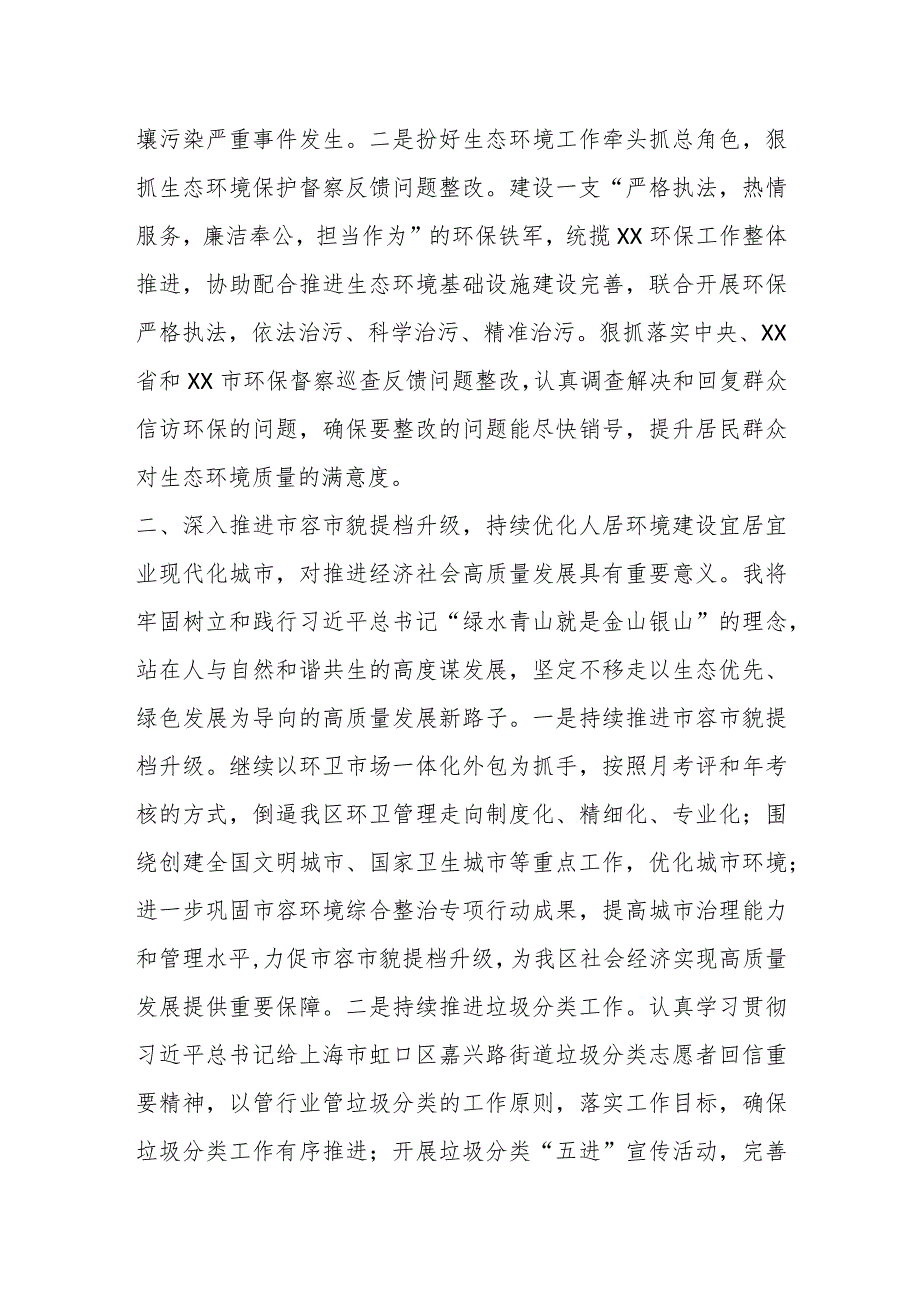 壤污染严重事件发生。二是扮好生态环境工作牵头抓总角色，狠抓生态环境保护督察反馈问题整改。建设一支“严格执法，热情服务，廉洁奉公，担当作为”的环保铁军，统揽XX环保工作整体推进，协助配合推进生态环境基础设施建设完善，联合开展环保严格执法，依法治污、科学治污、精准治污。狠抓落实中央、XX省和XX市环保督察巡查反馈问题整改，认真调查解决和回复群众信访环保的问题，确保要整改的问题能尽快销号，提升居民群众对生态环境质量的满意度。

二、深入推进市容市貌提档升级，持续优化人居环境建设宜居宜业现代化城市，对推进经济社会高质量发展具有重要意义。我将牢固树立和践行习近平总书记“绿水青山就是金山银山”的理念，站在人与自然和谐共生的高度谋发展，坚定不移走以生态优先、绿色发展为导向的高质量发展新路子。一是持续推进市容市貌提档升级。继续以环卫市场一体化外包为抓手，按照月考评和年考核的方式，倒逼我区环卫管理走向制度化、精细化、专业化；围绕创建全国文明城市、国家卫生城市等重点工作，优化城市环境；进一步巩固市容环境综合整治专项行动成果，提高城市治理能力和管理水平,力促市容市貌提档升级，为我区社会经济实现高质量发展提供重要保障。二是持续推进垃圾分类工作。认真学习贯彻习近平总书记给上海市虹口区嘉兴路街道垃圾分类志愿者回信重要精神，以管行业管垃圾分类的工作原则，落实工作目标，确保垃圾分类工作有序推进；开展垃圾分类“五进”宣传活动，完善